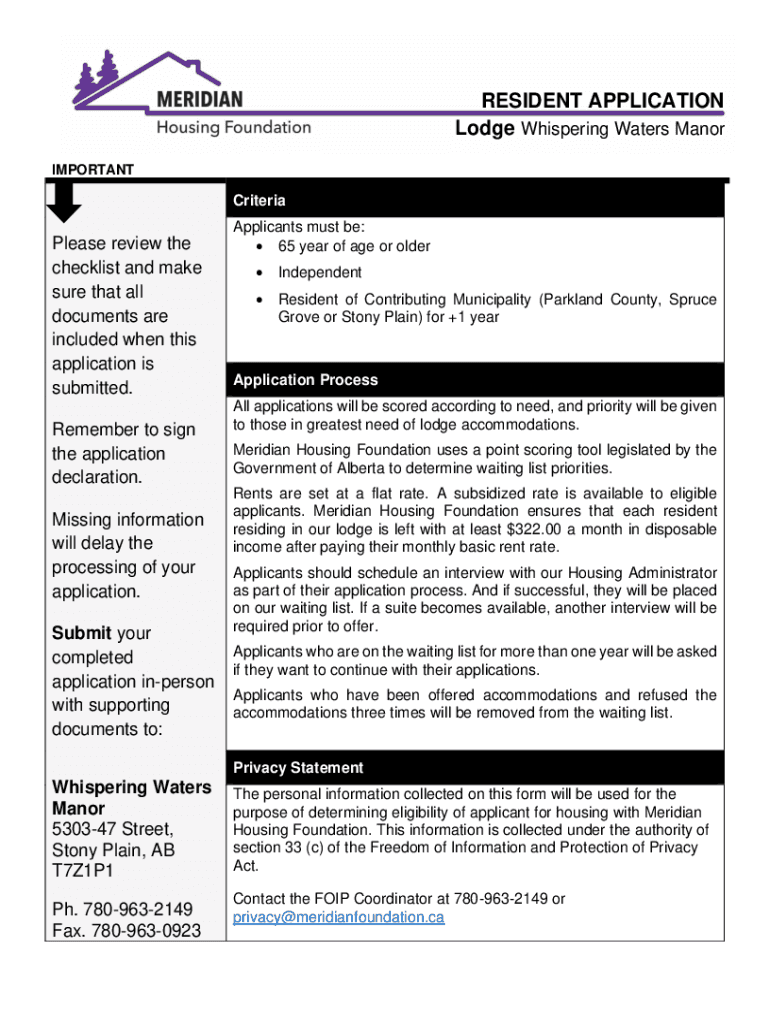 MERIDIAN
Housing Foundation

RESIDENT APPLICATION
Lodge Whispering Waters Manor

IMPORTANT

Please review the checklist and make sure that all documents are included when this application is submitted.

Remember to sign the application declaration.

Missing information will delay the processing of your application.

Submit your completed application in-person with supporting documents to:

Whispering Waters Manor
5303-47 Street,
Stony Plain, AB
T7Z1P1

Ph. 780-963-2149
Fax. 780-963-0923

Criteria

Applicants must be:
• 65 year of age or older
• Independent
• Resident of Contributing Municipality (Parkland County, Spruce Grove or Stony Plain) for +1 year

Application Process

All applications will be scored according to need, and priority will be given to those in greatest need of lodge accommodations.

Meridian Housing Foundation uses a point scoring tool legislated by the Government of Alberta to determine waiting list priorities.

Rents are set at a flat rate. A subsidized rate is available to eligible applicants. Meridian Housing Foundation ensures that each resident residing in our lodge is left with at least $322.00 a month in disposable income after paying their monthly basic rent rate.

Applicants should schedule an interview with our Housing Administrator as part of their application process. And if successful, they will be placed on our waiting list. If a suite becomes available, another interview will be required prior to offer.

Applicants who are on the waiting list for more than one year will be asked if they want to continue with their applications.

Applicants who have been offered accommodations and refused the accommodations three times will be removed from the waiting list.

Privacy Statement

The personal information collected on this form will be used for the purpose of determining eligibility of applicant for housing with Meridian Housing Foundation. This information is collected under the authority of section 33 (c) of the Freedom of Information and Protection of Privacy Act.

Contact the FOIP Coordinator at 780-963-2149 or privacy@meridianfoundation.ca